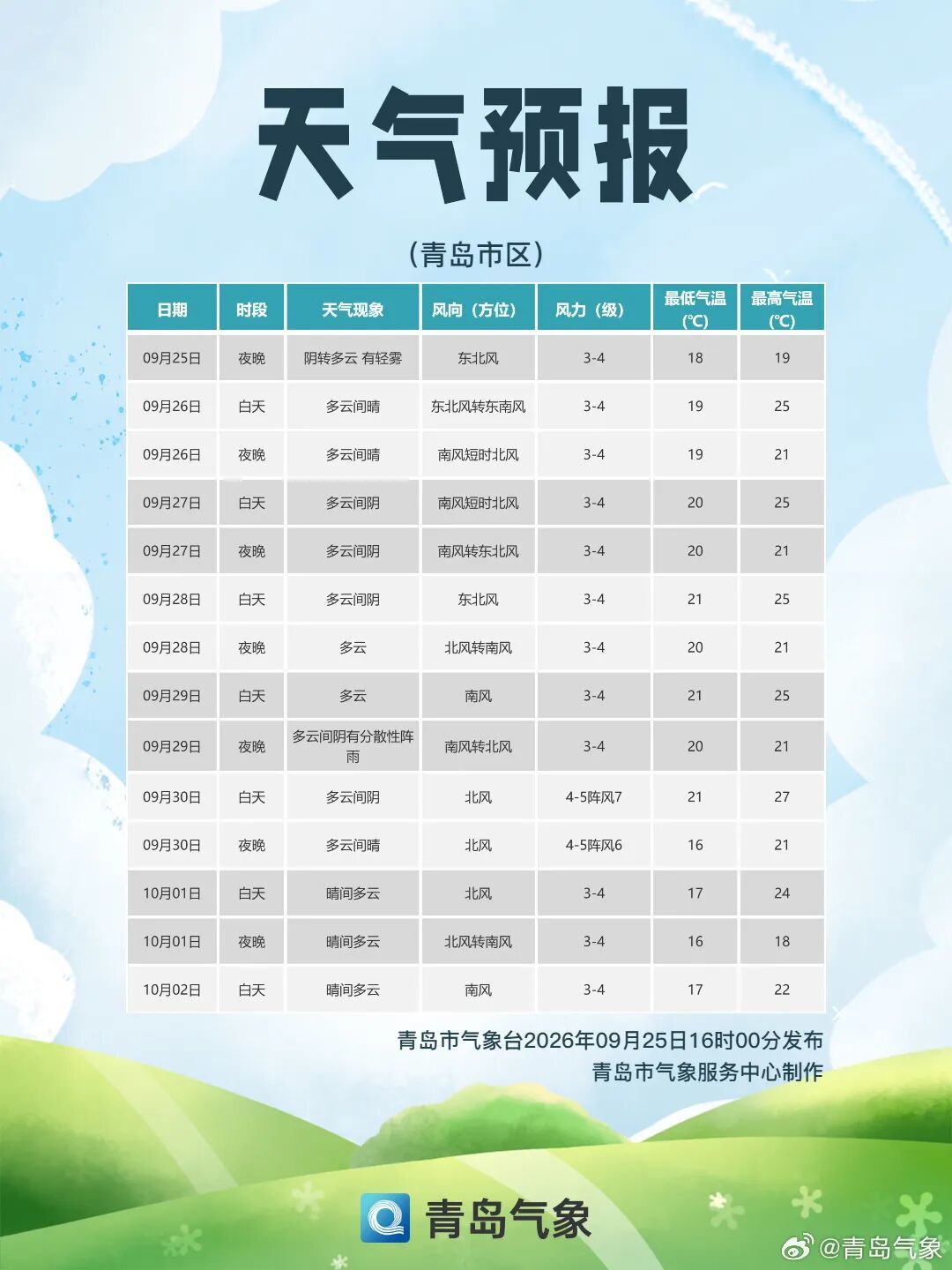 天气预报

（青岛市区）

| 日期 | 时段 | 天气现象 | 风向（方位） | 风力（级） | 最低气温(℃) | 最高气温(℃) |
|---|---|---|---|---|---|---|
| 09月25日 | 夜晚 | 阴转多云 有轻雾 | 东北风 | 3-4 | 18 | 19 |
| 09月26日 | 白天 | 多云间晴 | 东北风转东南风 | 3-4 | 19 | 25 |
| 09月26日 | 夜晚 | 多云间晴 | 南风短时北风 | 3-4 | 19 | 21 |
| 09月27日 | 白天 | 多云间阴 | 南风短时北风 | 3-4 | 20 | 25 |
| 09月27日 | 夜晚 | 多云间阴 | 南风转东北风 | 3-4 | 20 | 21 |
| 09月28日 | 白天 | 多云间阴 | 东北风 | 3-4 | 21 | 25 |
| 09月28日 | 夜晚 | 多云 | 北风转南风 | 3-4 | 20 | 21 |
| 09月29日 | 白天 | 多云 | 南风 | 3-4 | 21 | 25 |
| 09月29日 | 夜晚 | 多云间阴有分散性阵雨 | 南风转北风 | 3-4 | 20 | 21 |
| 09月30日 | 白天 | 多云间阴 | 北风 | 4-5阵风7 | 21 | 27 |
| 09月30日 | 夜晚 | 多云间晴 | 北风 | 4-5阵风6 | 16 | 21 |
| 10月01日 | 白天 | 晴间多云 | 北风 | 3-4 | 17 | 24 |
| 10月01日 | 夜晚 | 晴间多云 | 北风转南风 | 3-4 | 16 | 18 |
| 10月02日 | 白天 | 晴间多云 | 南风 | 3-4 | 17 | 22 |

青岛市气象台2026年09月25日16时00分发布
青岛市气象服务中心制作

青岛气象

@青岛气象